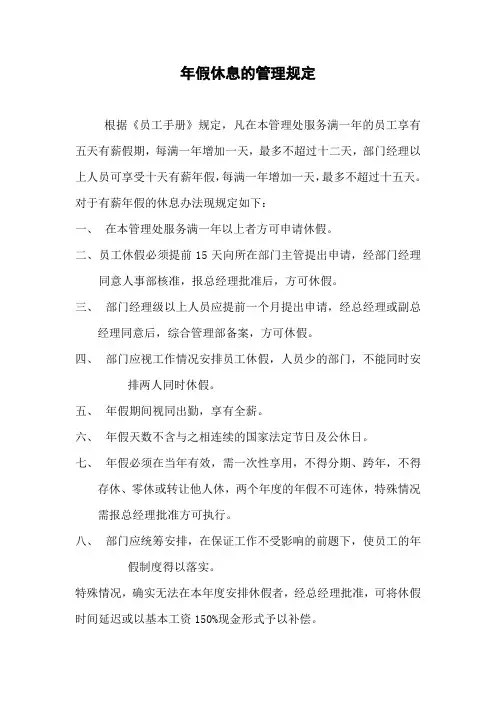 年假休息的管理规定

根据《员工手册》规定，凡在本管理处服务满一年的员工享有五天有薪假期，每满一年增加一天，最多不超过十二天，部门经理以上人员可享受十天有薪年假，每满一年增加一天，最多不超过十五天。对于有薪年假的休息办法现规定如下：

一、 在本管理处服务满一年以上者方可申请休假。

二、员工休假必须提前 15 天向所在部门主管提出申请，经部门经理同意人事部核准，报总经理批准后，方可休假。

三、 部门经理级以上人员应提前一个月提出申请，经总经理或副总经理同意后，综合管理部备案，方可休假。

四、 部门应视工作情况安排员工休假，人员少的部门，不能同时安排两人同时休假。

五、 年假期间视同出勤，享有全薪。

六、 年假天数不含与之相连续的国家法定节日及公休日。

七、 年假必须在当年有效，需一次性享用，不得分期、跨年，不得存休、零休或转让他人休，两个年度的年假不可连休，特殊情况需报总经理批准方可执行。

八、 部门应统筹安排，在保证工作不受影响的前题下，使员工的年假制度得以落实。

特殊情况，确实无法在本年度安排休假者，经总经理批准，可将休假时间延迟或以基本工资 150%现金形式予以补偿。